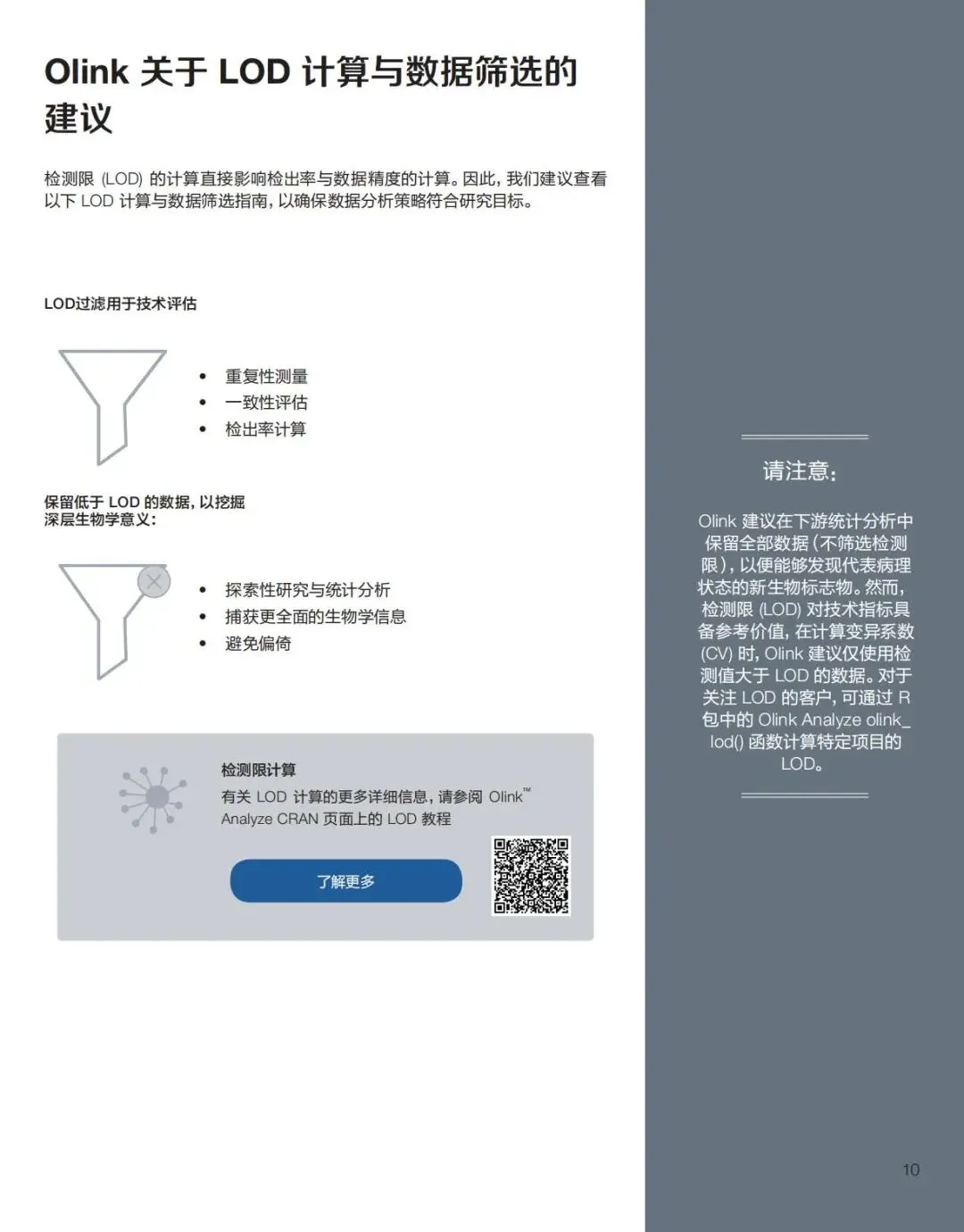 Olink 关于 LOD 计算与数据筛选的建议

检测限 (LOD) 的计算直接影响检出率与数据精度的计算。因此，我们建议查看以下 LOD 计算与数据筛选指南，以确保数据分析策略符合研究目标。

LOD过滤用于技术评估

• 重复性测量
• 一致性评估
• 检出率计算

保留低于 LOD 的数据，以挖掘深层生物学意义：

• 探索性研究与统计分析
• 捕获更全面的生物学信息
• 避免偏倚

检测限计算
有关 LOD 计算的更多详细信息，请参阅 Olink™ Analyze CRAN 页面上的 LOD 教程

了解更多

请注意：

Olink 建议在下游统计分析中保留全部数据（不筛选检测限），以便能够发现代表病理状态的新生物标志物。然而，检测限 (LOD) 对技术指标具备参考价值，在计算变异系数 (CV) 时，Olink 建议仅使用检测值大于 LOD 的数据。对于关注 LOD 的客户，可通过 R 包中的 Olink Analyze olink_lod() 函数计算特定项目的 LOD。

10